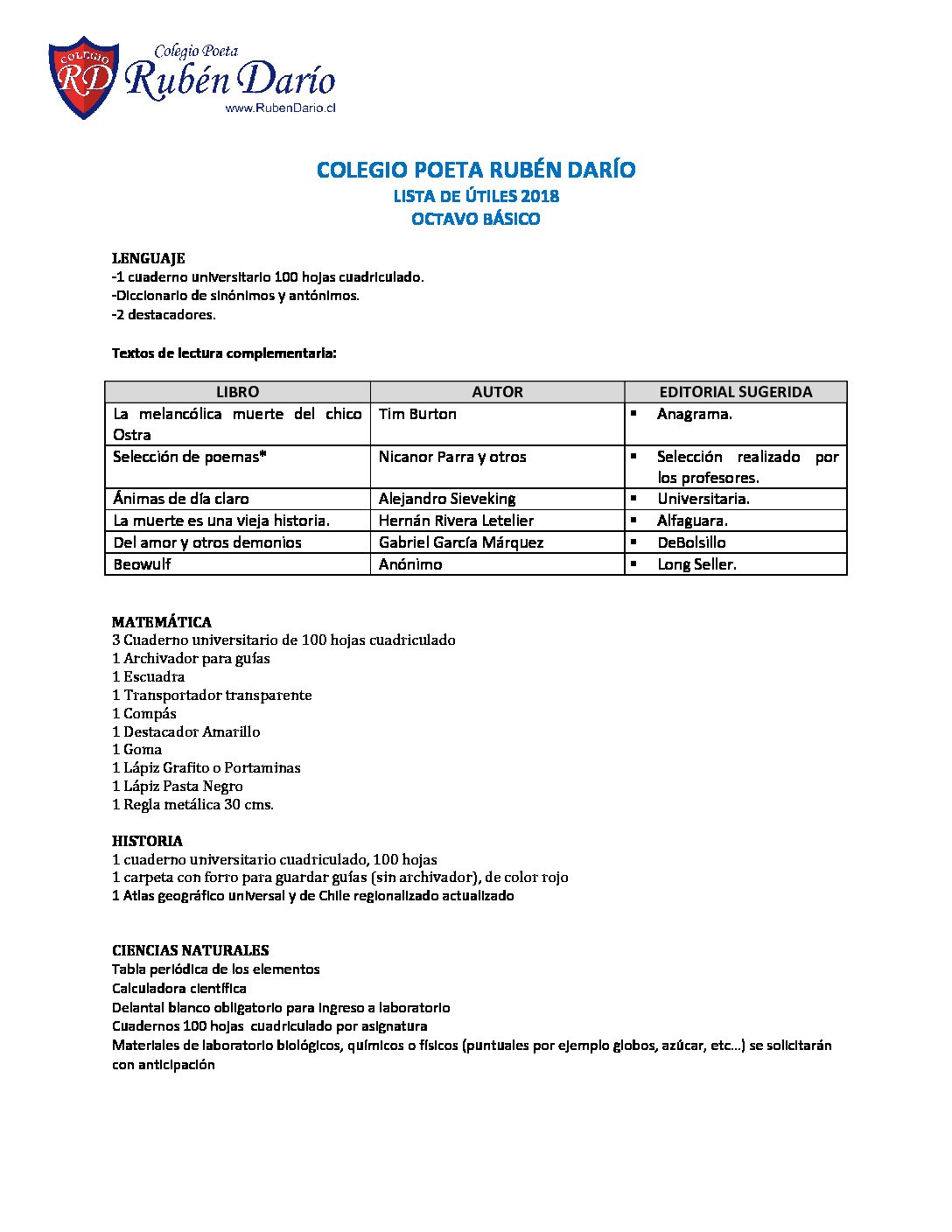 COLEGIO RD

Colegio Poeta
Rubén Darío
www.RubenDario.cl

COLEGIO POETA RUBÉN DARÍO
LISTA DE ÚTILES 2018
OCTAVO BÁSICO

LENGUAJE
-1 cuaderno universitario 100 hojas cuadriculado.
-Diccionario de sinónimos y antónimos.
-2 destacadores.

Textos de lectura complementaria:

| LIBRO | AUTOR | EDITORIAL SUGERIDA |
|---|---|---|
| La melancólica muerte del chico Ostra | Tim Burton | ▪ Anagrama. |
| Selección de poemas* | Nicanor Parra y otros | ▪ Selección realizado por los profesores. |
| Ánimas de día claro | Alejandro Sieveking | ▪ Universitaria. |
| La muerte es una vieja historia. | Hernán Rivera Letelier | ▪ Alfaguara. |
| Del amor y otros demonios | Gabriel García Márquez | ▪ DeBolsillo |
| Beowulf | Anónimo | ▪ Long Seller. |

MATEMÁTICA
3 Cuaderno universitario de 100 hojas cuadriculado
1 Archivador para guías
1 Escuadra
1 Transportador transparente
1 Compás
1 Destacador Amarillo
1 Goma
1 Lápiz Grafito o Portaminas
1 Lápiz Pasta Negro
1 Regla metálica 30 cms.

HISTORIA
1 cuaderno universitario cuadriculado, 100 hojas
1 carpeta con forro para guardar guías (sin archivador), de color rojo
1 Atlas geográfico universal y de Chile regionalizado actualizado

CIENCIAS NATURALES
Tabla periódica de los elementos
Calculadora científica
Delantal blanco obligatorio para ingreso a laboratorio
Cuadernos 100 hojas cuadriculado por asignatura
Materiales de laboratorio biológicos, químicos o físicos (puntuales por ejemplo globos, azúcar, etc…) se solicitarán con anticipación